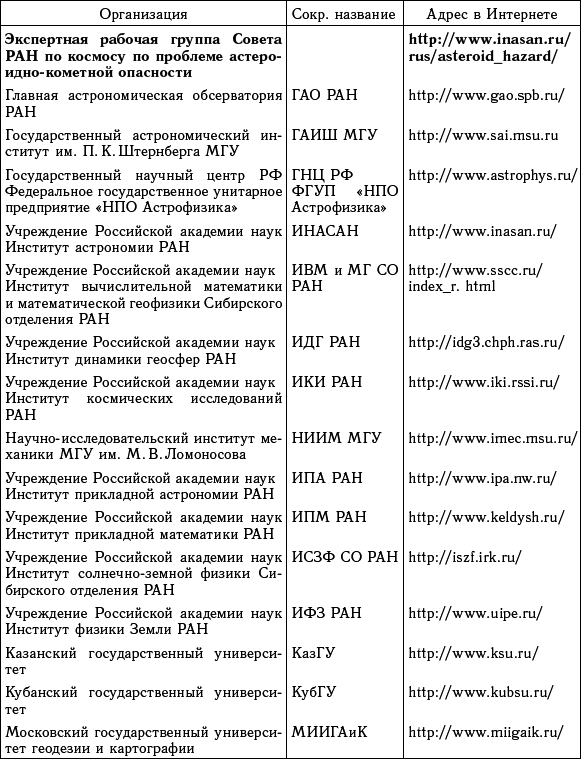 | Организация | Сокр. название | Адрес в Интернете |
|---|---|---|
| **Экспертная рабочая группа Совета РАН по космосу по проблеме астероидно-кометной опасности** | | **http://www.inasan.ru/rus/asteroid_hazard/** |
| Главная астрономическая обсерватория РАН | ГАО РАН | http://www.gao.spb.ru/ |
| Государственный астрономический институт им. П. К. Штернберга МГУ | ГАИШ МГУ | http://www.sai.msu.ru |
| Государственный научный центр РФ Федеральное государственное унитарное предприятие «НПО Астрофизика» | ГНЦ РФ ФГУП «НПО Астрофизика» | http://www.astrophys.ru/ |
| Учреждение Российской академии наук Институт астрономии РАН | ИНАСАН | http://www.inasan.ru/ |
| Учреждение Российской академии наук Институт вычислительной математики и математической геофизики Сибирского отделения РАН | ИВМ и МГ СО РАН | http://www.sscc.ru/index_r. html |
| Учреждение Российской академии наук Институт динамики геосфер РАН | ИДГ РАН | http://idg3.chph.ras.ru/ |
| Учреждение Российской академии наук Институт космических исследований РАН | ИКИ РАН | http://www.iki.rssi.ru/ |
| Научно-исследовательский институт механики МГУ им. М. В. Ломоносова | НИИМ МГУ | http://www.imec.msu.ru/ |
| Учреждение Российской академии наук Институт прикладной астрономии РАН | ИПА РАН | http://www.ipa.nw.ru/ |
| Учреждение Российской академии наук Институт прикладной математики РАН | ИПМ РАН | http://www.keldysh.ru/ |
| Учреждение Российской академии наук Институт солнечно-земной физики Сибирского отделения РАН | ИСЗФ СО РАН | http://iszf.irk.ru/ |
| Учреждение Российской академии наук Институт физики Земли РАН | ИФЗ РАН | http://www.uipe.ru/ |
| Казанский государственный университет | КазГУ | http://www.ksu.ru/ |
| Кубанский государственный университет | КубГУ | http://www.kubsu.ru/ |
| Московский государственный университет геодезии и картографии | МИИГАиК | http://www.miigaik.ru/ |